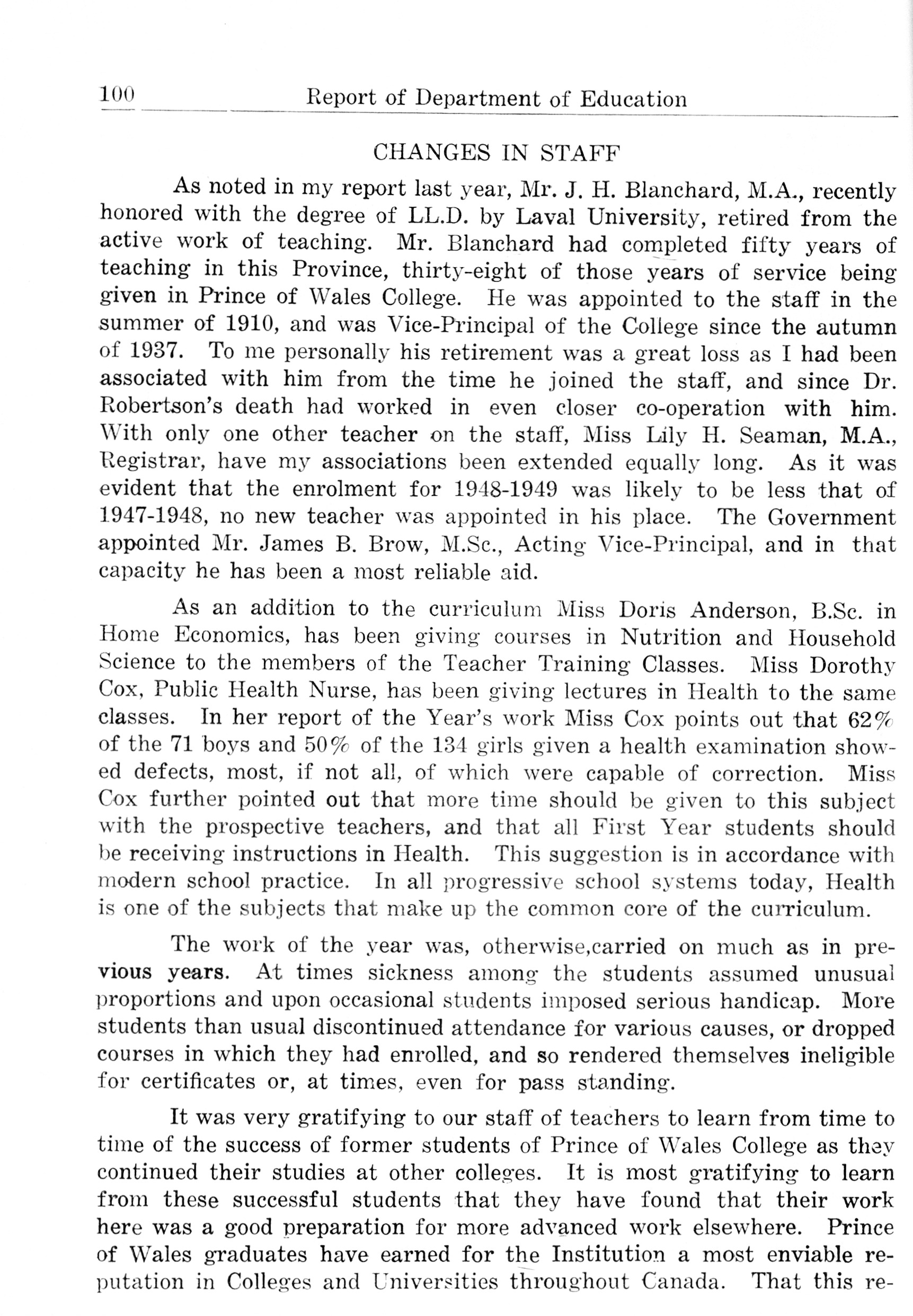 100 Report of Department of Education

CHANGES IN STAFF

As noted in my report last year, Mr. J. H. Blanchard, M.A., recently honored with the degree of LL.D. by Laval University, retired from the active work of teaching. Mr. Blanchard had completed fifty years of teaching in this Province, thirty-eight of those years of service being given in Prince of Wales College. He was appointed to the staff in the summer of 1910, and was Vice-Principal of the College since the autumn of 1937. To me personally his retirement was a great loss as I had been associated with him from the time he joined the staff, and since Dr. Robertson's death had worked in even closer co-operation with him. With only one other teacher on the staff, Miss Lily H. Seaman, M.A., Registrar, have my associations been extended equally long. As it was evident that the enrolment for 1948-1949 was likely to be less that of 1947-1948, no new teacher was appointed in his place. The Government appointed Mr. James B. Brow, M.Sc., Acting Vice-Principal, and in that capacity he has been a most reliable aid.

As an addition to the curriculum Miss Doris Anderson, B.Sc. in Home Economics, has been giving courses in Nutrition and Household Science to the members of the Teacher Training Classes. Miss Dorothy Cox, Public Health Nurse, has been giving lectures in Health to the same classes. In her report of the Year's work Miss Cox points out that 62% of the 71 boys and 50% of the 134 girls given a health examination showed defects, most, if not all, of which were capable of correction. Miss Cox further pointed out that more time should be given to this subject with the prospective teachers, and that all First Year students should be receiving instructions in Health. This suggestion is in accordance with modern school practice. In all progressive school systems today, Health is one of the subjects that make up the common core of the curriculum.

The work of the year was, otherwise,carried on much as in previous years. At times sickness among the students assumed unusual proportions and upon occasional students imposed serious handicap. More students than usual discontinued attendance for various causes, or dropped courses in which they had enrolled, and so rendered themselves ineligible for certificates or, at times, even for pass standing.

It was very gratifying to our staff of teachers to learn from time to time of the success of former students of Prince of Wales College as they continued their studies at other colleges. It is most gratifying to learn from these successful students that they have found that their work here was a good preparation for more advanced work elsewhere. Prince of Wales graduates have earned for the Institution a most enviable reputation in Colleges and Universities throughout Canada. That this re-